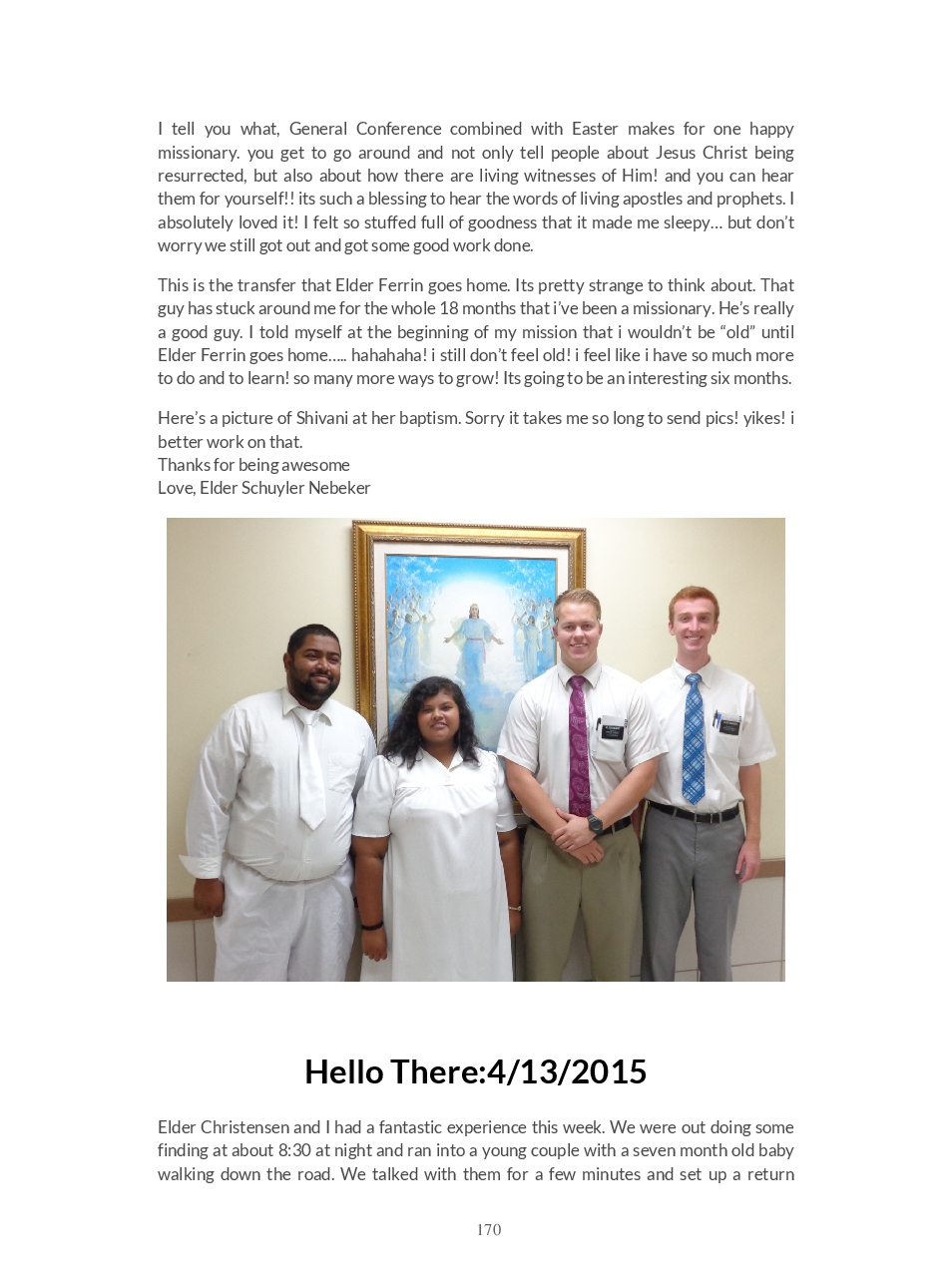 I tell you what, General Conference combined with Easter makes for one happy missionary. you get to go around and not only tell people about Jesus Christ being resurrected, but also about how there are living witnesses of Him! and you can hear them for yourself!! its such a blessing to hear the words of living apostles and prophets. I absolutely loved it! I felt so stuffed full of goodness that it made me sleepy… but don't worry we still got out and got some good work done.

This is the transfer that Elder Ferrin goes home. Its pretty strange to think about. That guy has stuck around me for the whole 18 months that i've been a missionary. He's really a good guy. I told myself at the beginning of my mission that i wouldn't be "old" until Elder Ferrin goes home….. hahahaha! i still don't feel old! i feel like i have so much more to do and to learn! so many more ways to grow! Its going to be an interesting six months.

Here's a picture of Shivani at her baptism. Sorry it takes me so long to send pics! yikes! i better work on that.
Thanks for being awesome
Love, Elder Schuyler Nebeker

Hello There:4/13/2015

Elder Christensen and I had a fantastic experience this week. We were out doing some finding at about 8:30 at night and ran into a young couple with a seven month old baby walking down the road. We talked with them for a few minutes and set up a return

170